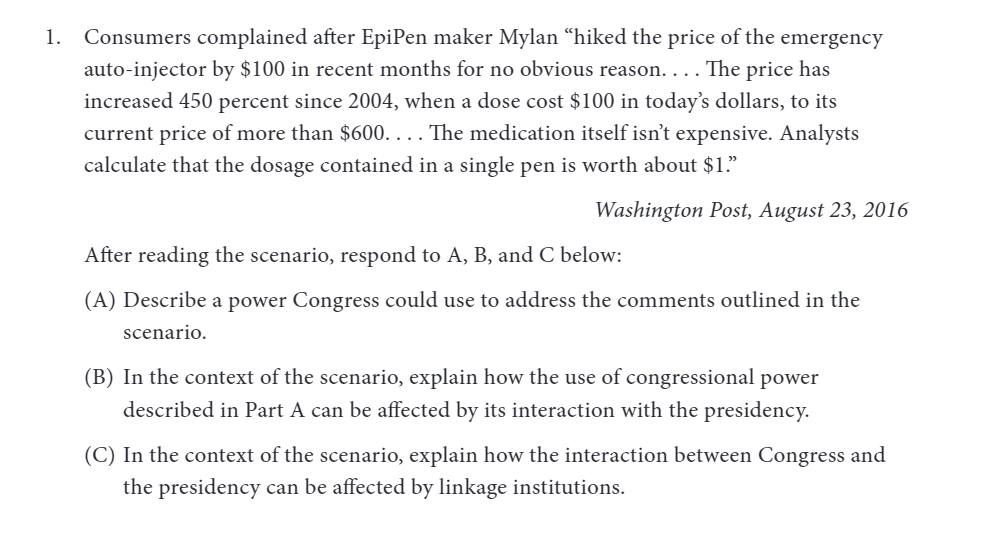 1. Consumers complained after EpiPen maker Mylan “hiked the price of the emergency auto-injector by \$100 in recent months for no obvious reason. . . . The price has increased 450 percent since 2004, when a dose cost \$100 in today’s dollars, to its current price of more than \$600. . . . The medication itself isn’t expensive. Analysts calculate that the dosage contained in a single pen is worth about \$1.”

Washington Post, August 23, 2016

After reading the scenario, respond to A, B, and C below:

(A) Describe a power Congress could use to address the comments outlined in the scenario.

(B) In the context of the scenario, explain how the use of congressional power described in Part A can be affected by its interaction with the presidency.

(C) In the context of the scenario, explain how the interaction between Congress and the presidency can be affected by linkage institutions.